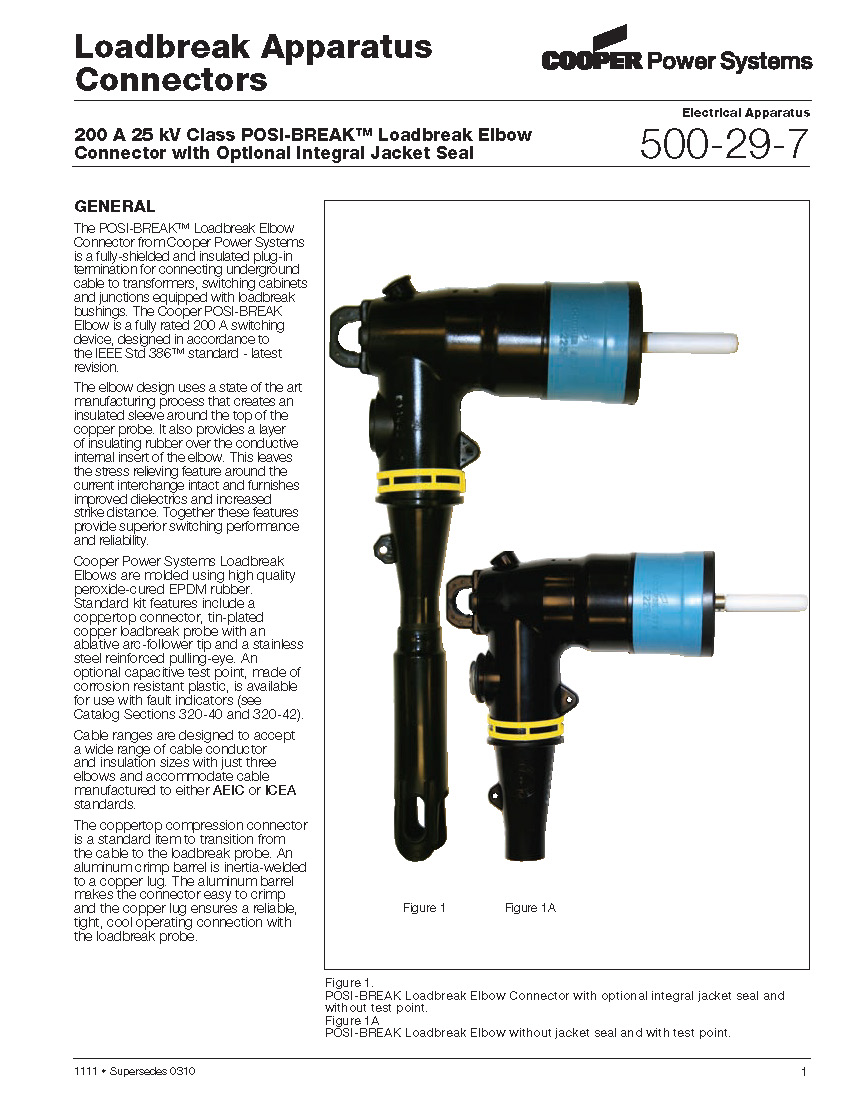 Loadbreak Apparatus Connectors

COOPER Power Systems

Electrical Apparatus

200 A 25 kV Class POSI-BREAK™ Loadbreak Elbow Connector with Optional Integral Jacket Seal

500-29-7

GENERAL

The POSI-BREAK™ Loadbreak Elbow Connector from Cooper Power Systems is a fully-shielded and insulated plug-in termination for connecting underground cable to transformers, switching cabinets and junctions equipped with loadbreak bushings. The Cooper POSI-BREAK Elbow is a fully rated 200 A switching device, designed in accordance to the IEEE Std 386™ standard - latest revision.

The elbow design uses a state of the art manufacturing process that creates an insulated sleeve around the top of the copper probe. It also provides a layer of insulating rubber over the conductive internal insert of the elbow. This leaves the stress relieving feature around the current interchange intact and furnishes improved dielectrics and increased strike distance. Together these features provide superior switching performance and reliability.

Cooper Power Systems Loadbreak Elbows are molded using high quality peroxide-cured EPDM rubber. Standard kit features include a coppertop connector, tin-plated copper loadbreak probe with an ablative arc-follower tip and a stainless steel reinforced pulling-eye. An optional capacitive test point, made of corrosion resistant plastic, is available for use with fault indicators (see Catalog Sections 320-40 and 320-42).

Cable ranges are designed to accept a wide range of cable conductor and insulation sizes with just three elbows and accommodate cable manufactured to either AEIC or ICEA standards.

The coppertop compression connector is a standard item to transition from the cable to the loadbreak probe. An aluminum crimp barrel is inertia-welded to a copper lug. The aluminum barrel makes the connector easy to crimp and the copper lug ensures a reliable, tight, cool operating connection with the loadbreak probe.

Figure 1

Figure 1A

Figure 1.
POSI-BREAK Loadbreak Elbow Connector with optional integral jacket seal and without test point.
Figure 1A
POSI-BREAK Loadbreak Elbow without jacket seal and with test point.

1111 • Supersedes 0310

1